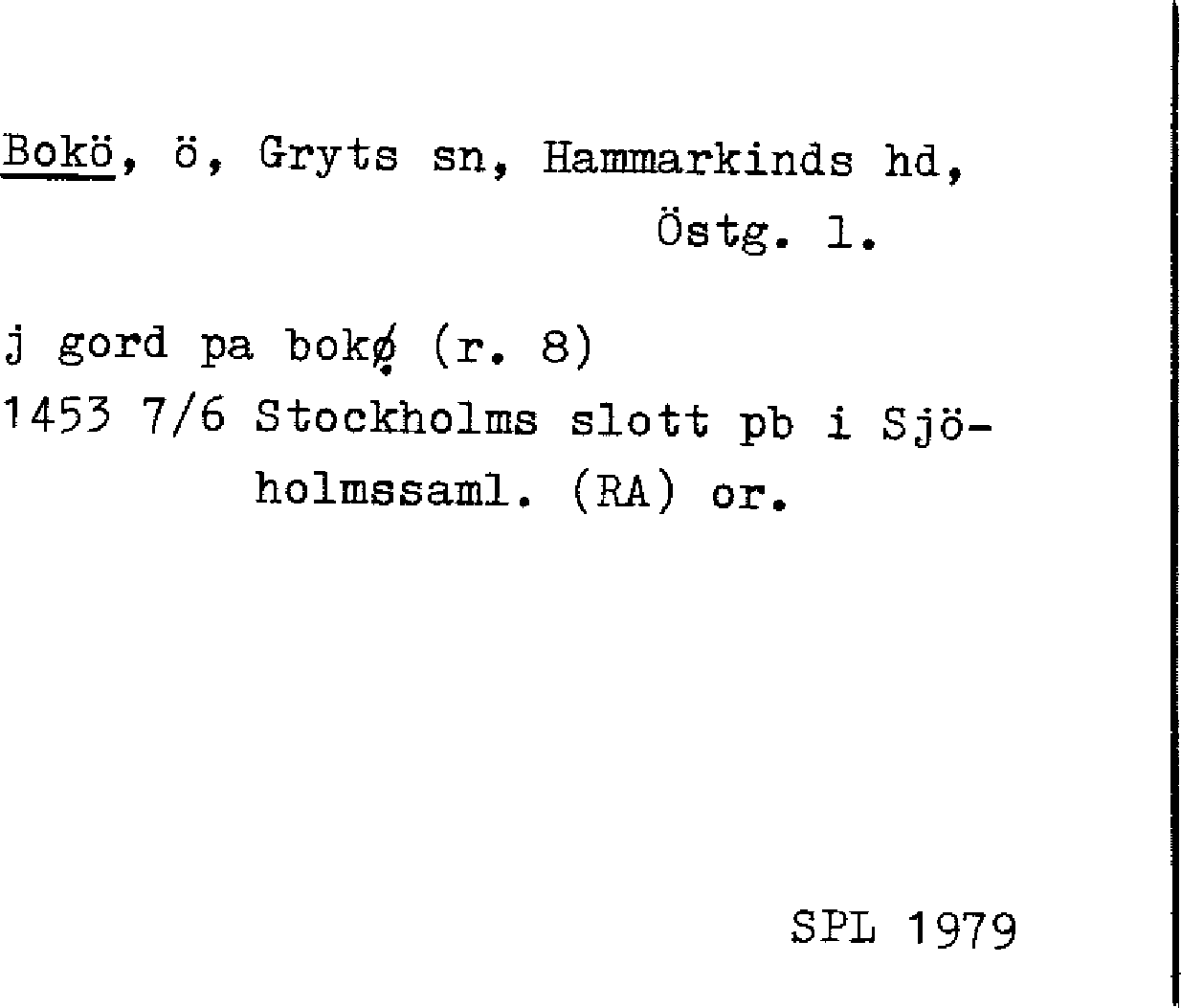 Bokö, ö, Gryts sn, Hammarkinds hd, Östg. l.

j gord pa bokø (r. 8)
1453 7/6 Stockholms slott pb i Sjöholmssaml. (RA) or.

SPL 1979